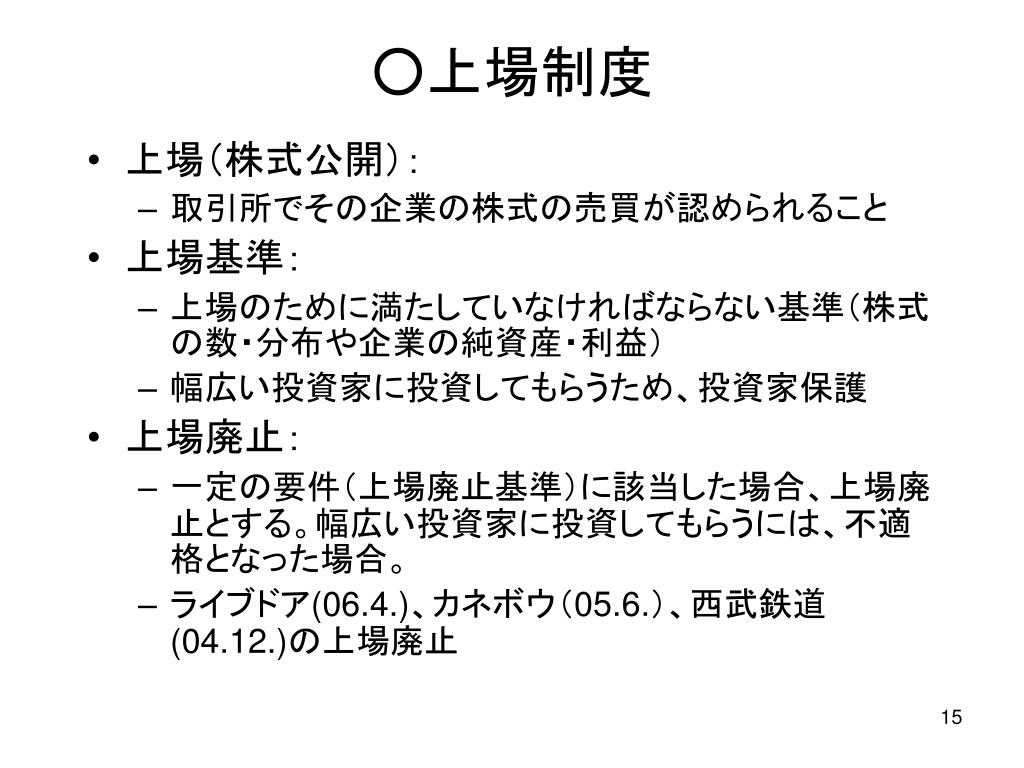 ○上場制度

• 上場（株式公開）：
 – 取引所でその企業の株式の売買が認められること
• 上場基準：
 – 上場のために満たしていなければならない基準（株式の数・分布や企業の純資産・利益）
 – 幅広い投資家に投資してもらうため、投資家保護
• 上場廃止：
 – 一定の要件（上場廃止基準）に該当した場合、上場廃止とする。幅広い投資家に投資してもらうには、不適格となった場合。
 – ライブドア(06.4.)、カネボウ（05.6.）、西武鉄道(04.12.)の上場廃止

15